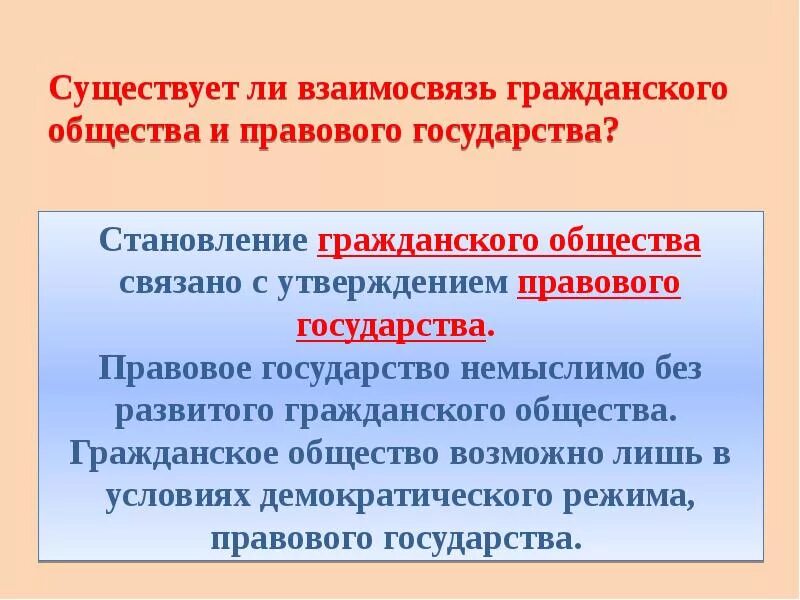 Существует ли взаимосвязь гражданского общества и правового государства?

Становление гражданского общества связано с утверждением правового государства.
Правовое государство немыслимо без развитого гражданского общества.
Гражданское общество возможно лишь в условиях демократического режима, правового государства.